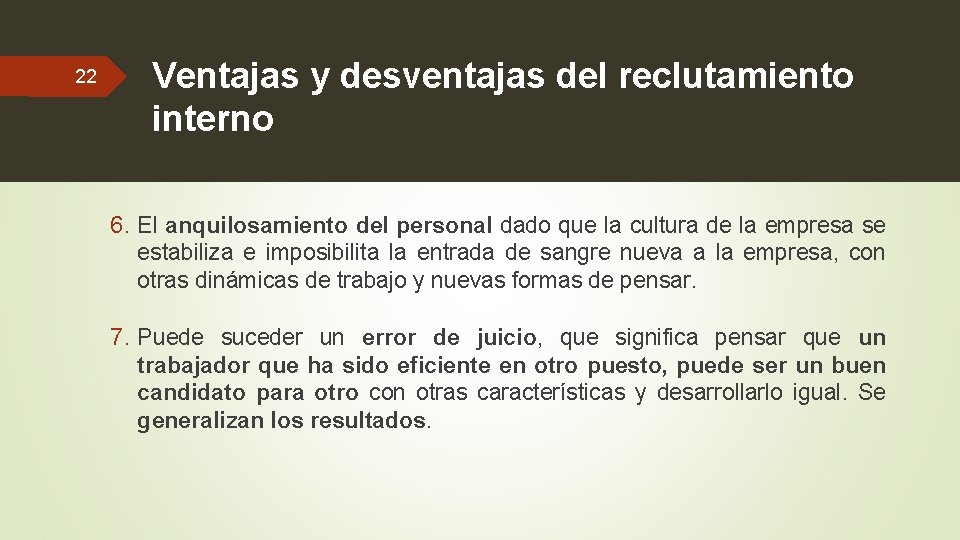 22

Ventajas y desventajas del reclutamiento interno

6. El anquilosamiento del personal dado que la cultura de la empresa se estabiliza e imposibilita la entrada de sangre nueva a la empresa, con otras dinámicas de trabajo y nuevas formas de pensar.

7. Puede suceder un error de juicio, que significa pensar que un trabajador que ha sido eficiente en otro puesto, puede ser un buen candidato para otro con otras características y desarrollarlo igual. Se generalizan los resultados.